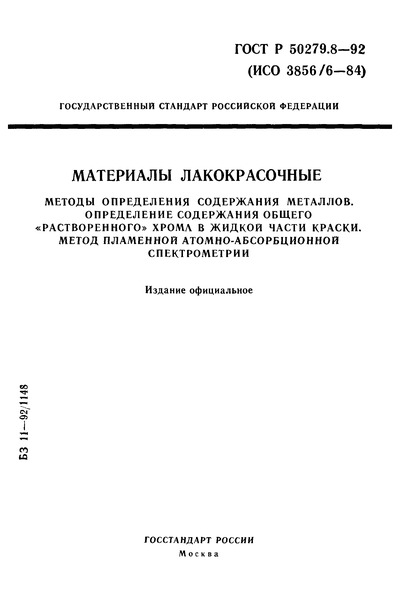 ГОСТ Р 50279.8—92
(ИСО 3856/6—84)

ГОСУДАРСТВЕННЫЙ СТАНДАРТ РОССИЙСКОЙ ФЕДЕРАЦИИ

МАТЕРИАЛЫ ЛАКОКРАСОЧНЫЕ

МЕТОДЫ ОПРЕДЕЛЕНИЯ СОДЕРЖАНИЯ МЕТАЛЛОВ. ОПРЕДЕЛЕНИЕ СОДЕРЖАНИЯ ОБЩЕГО «РАСТВОРЕННОГО» ХРОМА В ЖИДКОЙ ЧАСТИ КРАСКИ. МЕТОД ПЛАМЕННОЙ АТОМНО-АБСОРБЦИОННОЙ СПЕКТРОМЕТРИИ

Издание официальное

БЗ 11—92/1148

ГОССТАНДАРТ РОССИИ
Москва